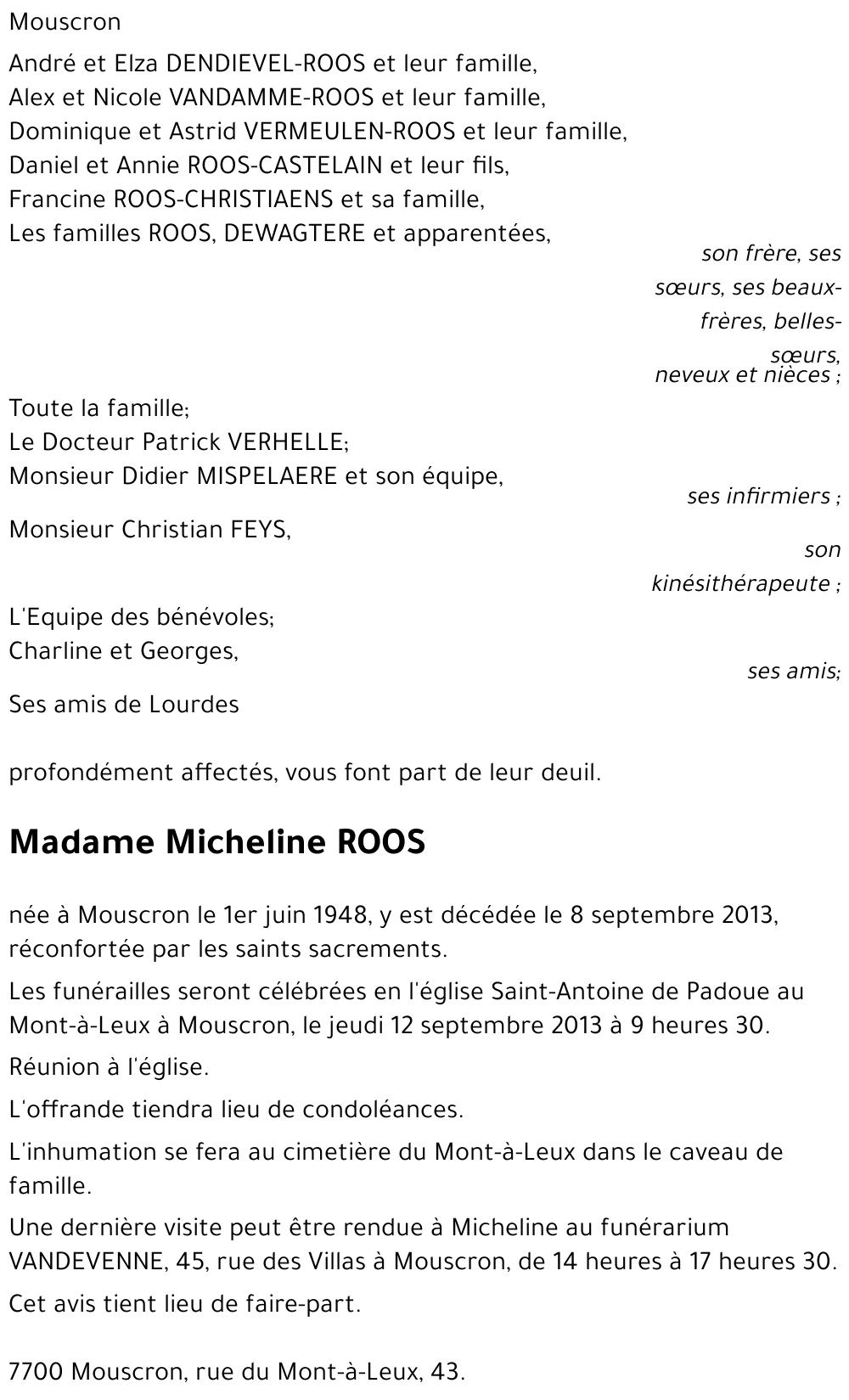 Mouscron

André et Elza DENDIEVEL-ROOS et leur famille,
Alex et Nicole VANDAMME-ROOS et leur famille,
Dominique et Astrid VERMEULEN-ROOS et leur famille,
Daniel et Annie ROOS-CASTELAIN et leur fils,
Francine ROOS-CHRISTIAENS et sa famille,
Les familles ROOS, DEWAGTERE et apparentées,

son frère, ses sœurs, ses beaux-frères, belles-sœurs, neveux et nièces ;

Toute la famille;
Le Docteur Patrick VERHELLE;
Monsieur Didier MISPELAERE et son équipe,

ses infirmiers ;

Monsieur Christian FEYS,

son kinésithérapeute ;

L'Equipe des bénévoles;
Charline et Georges,

ses amis;

Ses amis de Lourdes

profondément affectés, vous font part de leur deuil.

Madame Micheline ROOS

née à Mouscron le 1er juin 1948, y est décédée le 8 septembre 2013, réconfortée par les saints sacrements.

Les funérailles seront célébrées en l'église Saint-Antoine de Padoue au Mont-à-Leux à Mouscron, le jeudi 12 septembre 2013 à 9 heures 30.

Réunion à l'église.

L'offrande tiendra lieu de condoléances.

L'inhumation se fera au cimetière du Mont-à-Leux dans le caveau de famille.

Une dernière visite peut être rendue à Micheline au funérarium VANDEVENNE, 45, rue des Villas à Mouscron, de 14 heures à 17 heures 30.

Cet avis tient lieu de faire-part.

7700 Mouscron, rue du Mont-à-Leux, 43.